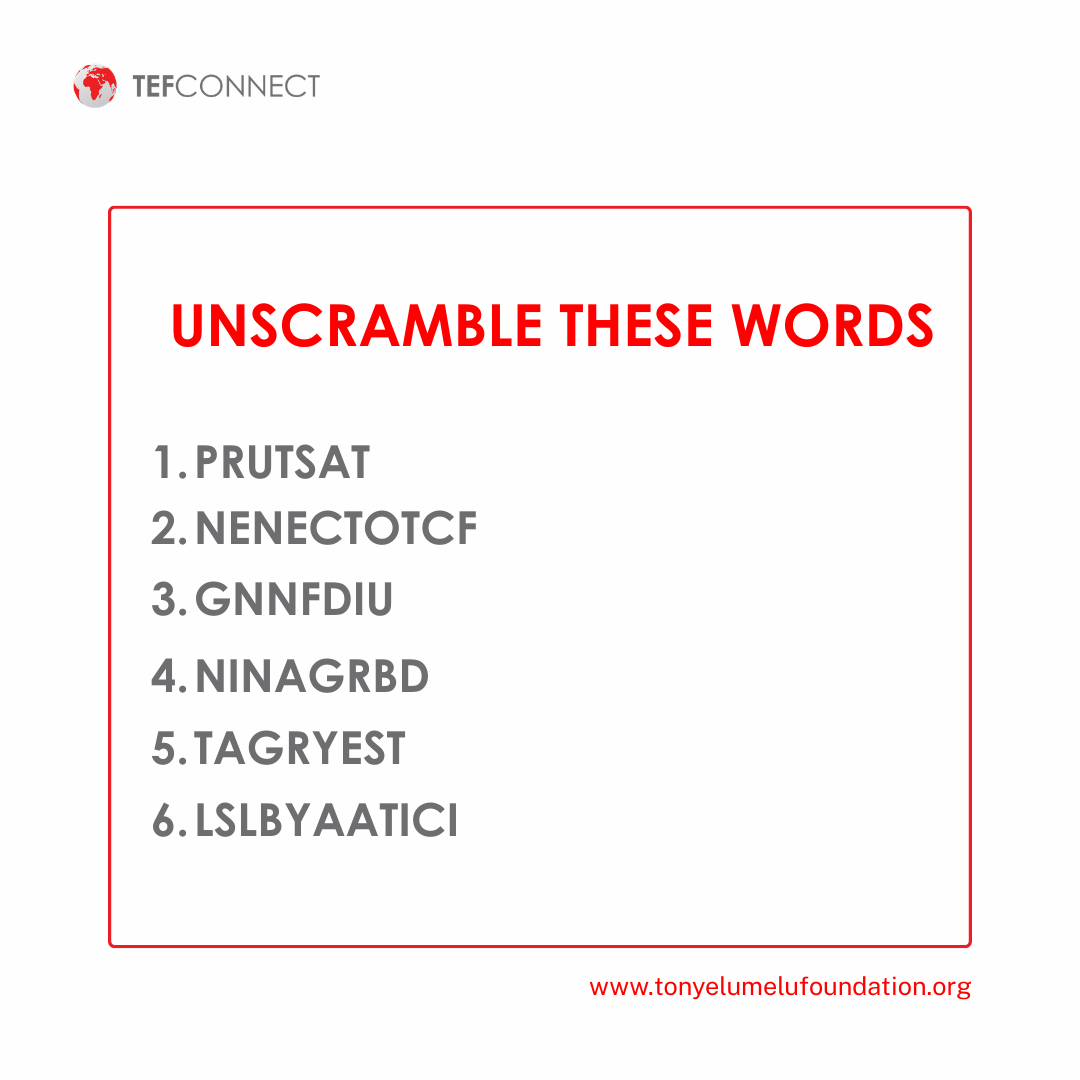 TEFCONNECT

UNSCRAMBLE THESE WORDS

1. PRUTSAT
2. NENECTOTCF
3. GNNFDIU
4. NINAGRBD
5. TAGRYEST
6. LSLBYAATICI

www.tonyelumelufoundation.org